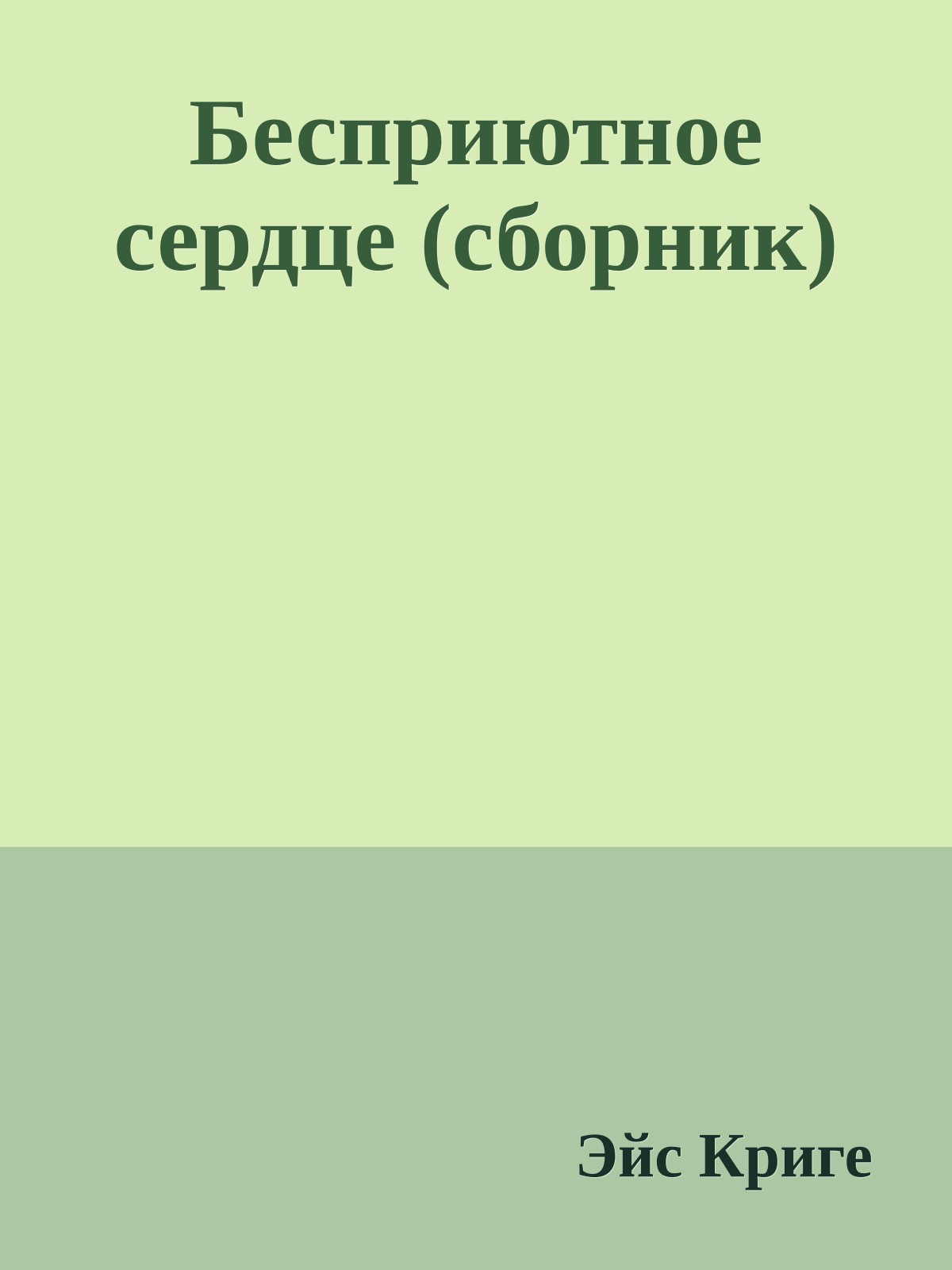 Бесприютное сердце (сборник)

Эйс Криге